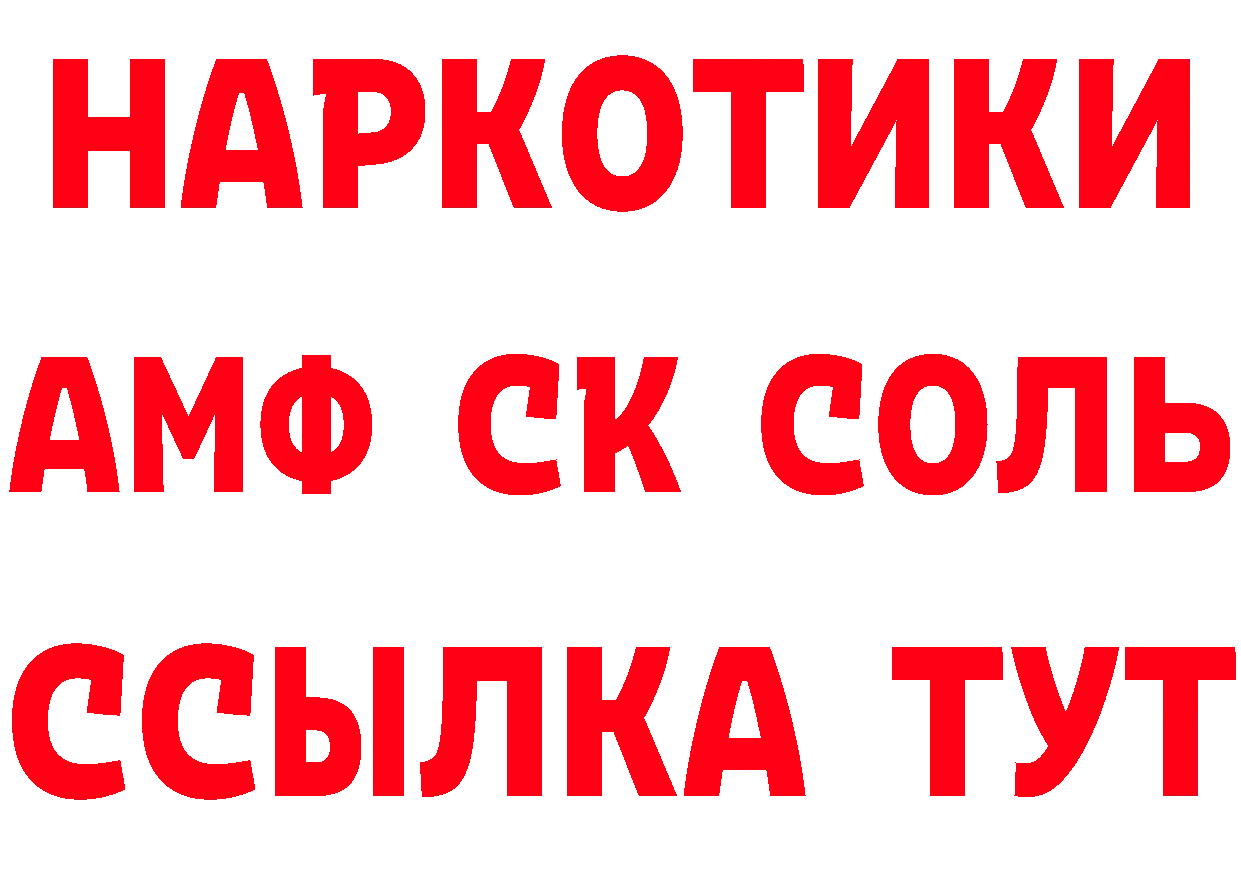 НАРКОТИКИ

АМФ СК СОЛЬ

ССЫЛКА ТУТ